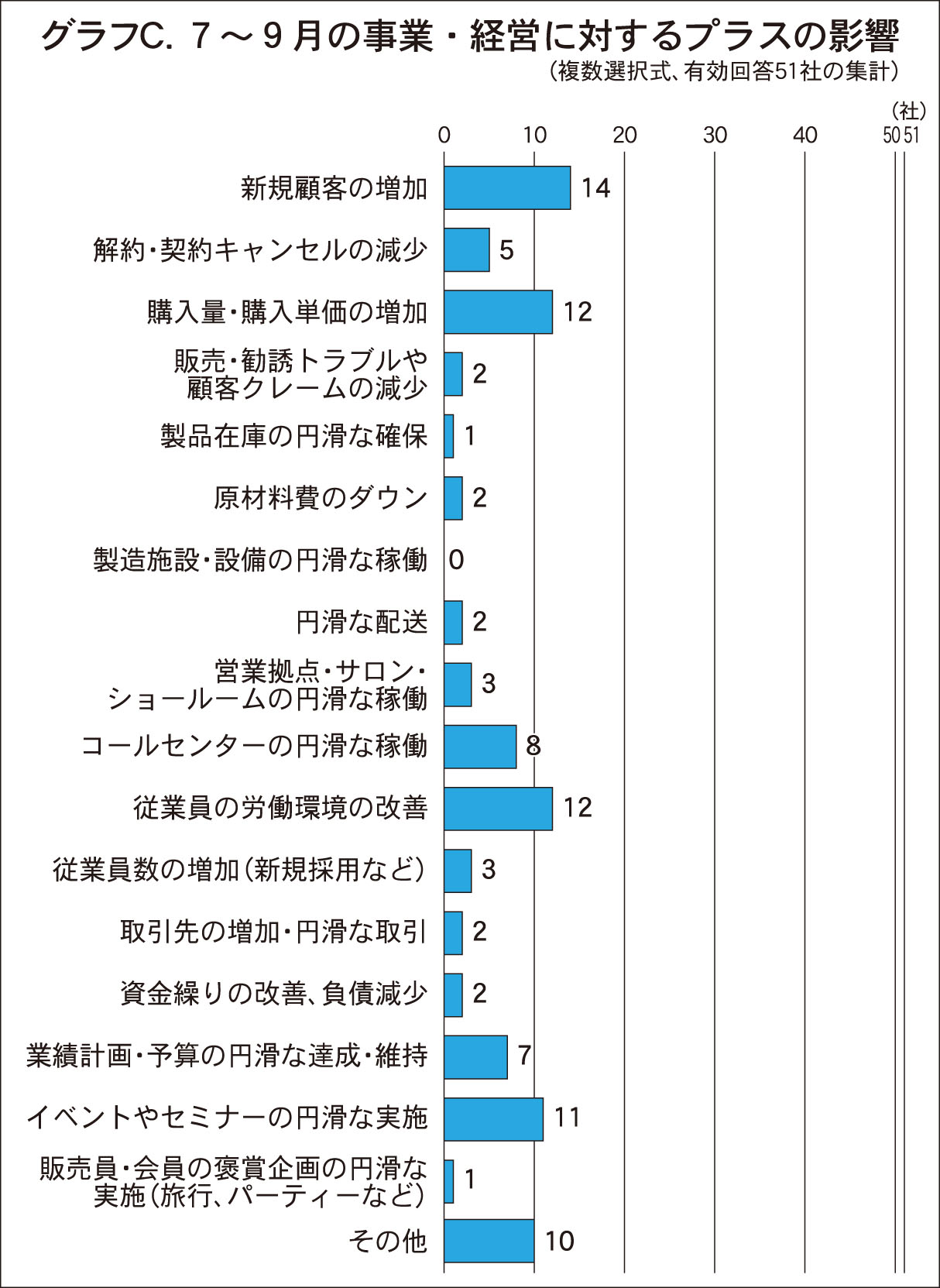 グラフC. 7～9月の事業・経営に対するプラスの影響
（複数選択式、有効回答51社の集計）

（社）
0 10 20 30 40 50 51

新規顧客の増加 14
解約・契約キャンセルの減少 5
購入量・購入単価の増加 12
販売・勧誘トラブルや顧客クレームの減少 2
製品在庫の円滑な確保 1
原材料費のダウン 2
製造施設・設備の円滑な稼働 0
円滑な配送 2
営業拠点・サロン・ショールームの円滑な稼働 3
コールセンターの円滑な稼働 8
従業員の労働環境の改善 12
従業員数の増加（新規採用など） 3
取引先の増加・円滑な取引 2
資金繰りの改善、負債減少 2
業績計画・予算の円滑な達成・維持 7
イベントやセミナーの円滑な実施 11
販売員・会員の褒賞企画の円滑な実施（旅行、パーティーなど） 1
その他 10